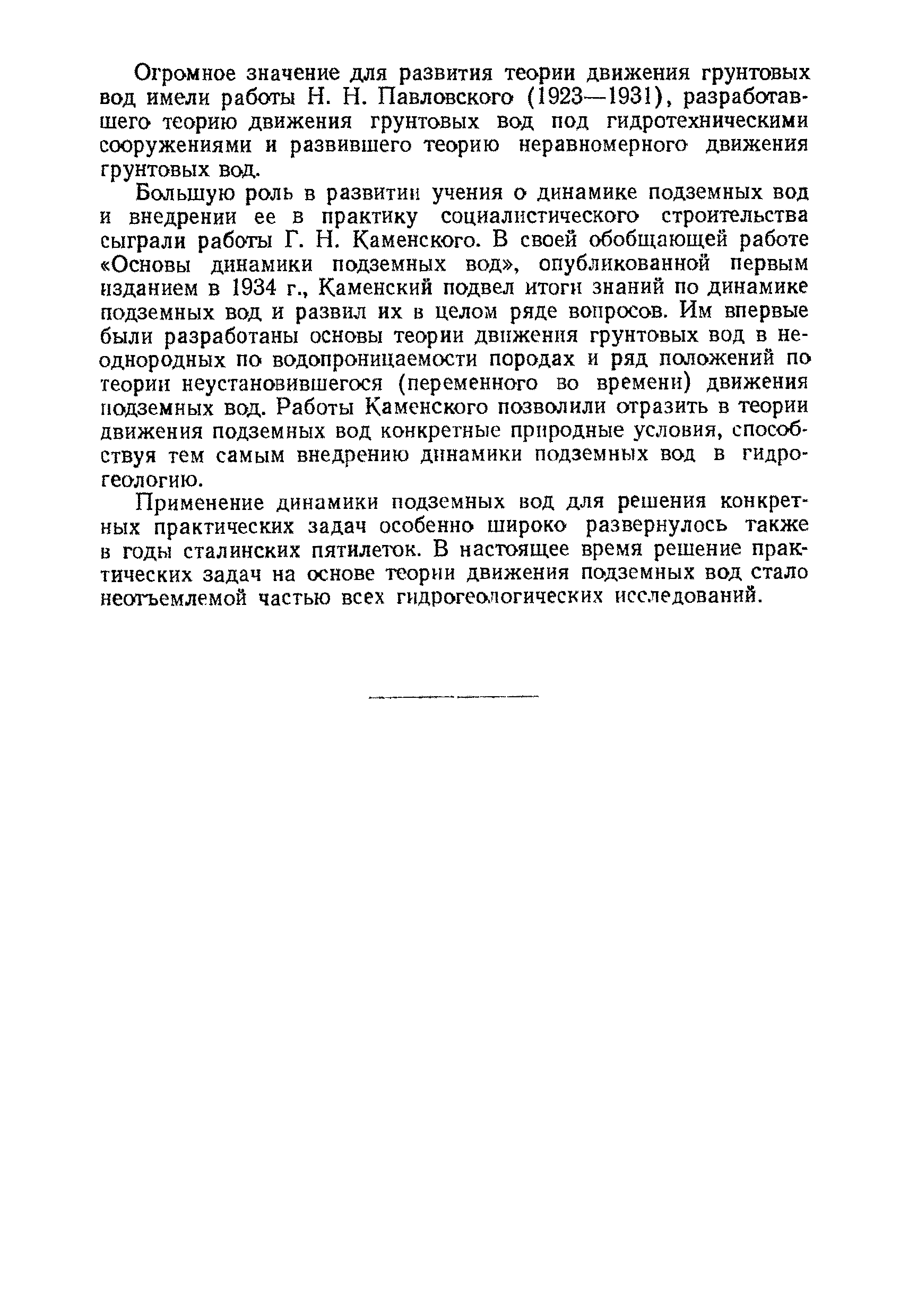 Огромное значение для развития теории движения грунтовых вод имели работы Н. Н. Павловского (1923—1931), разработавшего теорию движения грунтовых вод под гидротехническими сооружениями и развившего теорию неравномерного движения грунтовых вод.

Большую роль в развитии учения о динамике подземных вод и внедрении ее в практику социалистического строительства сыграли работы Г. Н. Каменского. В своей обобщающей работе «Основы динамики подземных вод», опубликованной первым изданием в 1934 г., Каменский подвел итоги знаний по динамике подземных вод и развил их в целом ряде вопросов. Им впервые были разработаны основы теории движения грунтовых вод в неоднородных по водопроницаемости породах и ряд положений по теории неустановившегося (переменного во времени) движения подземных вод. Работы Каменского позволили отразить в теории движения подземных вод конкретные природные условия, способствуя тем самым внедрению динамики подземных вод в гидрогеологию.

Применение динамики подземных вод для решения конкретных практических задач особенно широко развернулось также в годы сталинских пятилеток. В настоящее время решение практических задач на основе теории движения подземных вод стало неотъемлемой частью всех гидрогеологических исследований.